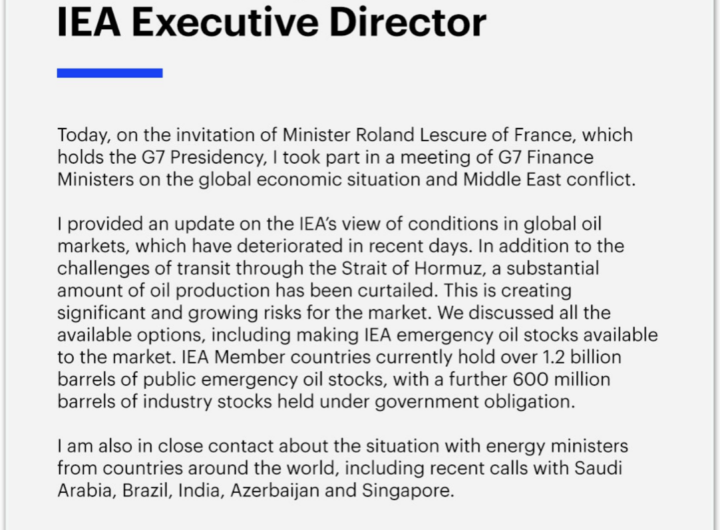 IEA Executive Director

Today, on the invitation of Minister Roland Lescure of France, which holds the G7 Presidency, I took part in a meeting of G7 Finance Ministers on the global economic situation and Middle East conflict.

I provided an update on the IEA's view of conditions in global oil markets, which have deteriorated in recent days. In addition to the challenges of transit through the Strait of Hormuz, a substantial amount of oil production has been curtailed. This is creating significant and growing risks for the market. We discussed all the available options, including making IEA emergency oil stocks available to the market. IEA Member countries currently hold over 1.2 billion barrels of public emergency oil stocks, with a further 600 million barrels of industry stocks held under government obligation.

I am also in close contact about the situation with energy ministers from countries around the world, including recent calls with Saudi Arabia, Brazil, India, Azerbaijan and Singapore.